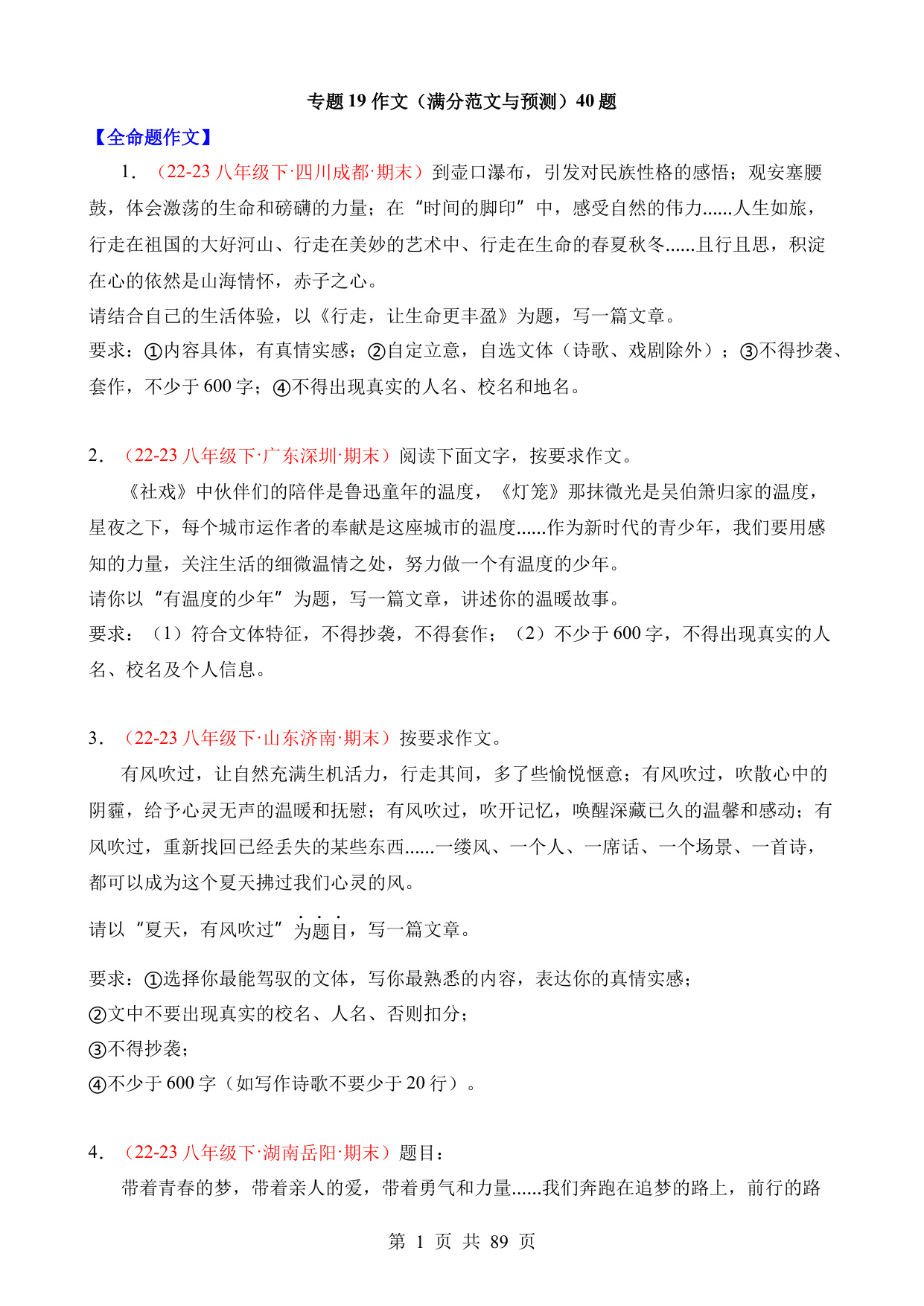 专题 19 作文（满分范文与预测）40 题

【全命题作文】

1．（22-23 八年级下·四川成都·期末）到壶口瀑布，引发对民族性格的感悟；观安塞腰鼓，体会激荡的生命和磅礴的力量；在“时间的脚印”中，感受自然的伟力......人生如旅，行走在祖国的大好河山、行走在美妙的艺术中、行走在生命的春夏秋冬......且行且思，积淀在心的依然是山海情怀，赤子之心。

请结合自己的生活体验，以《行走，让生命更丰盈》为题，写一篇文章。

要求：①内容具体，有真情实感；②自定立意，自选文体（诗歌、戏剧除外）；③不得抄袭、套作，不少于 600 字；④不得出现真实的人名、校名和地名。

2．（22-23 八年级下·广东深圳·期末）阅读下面文字，按要求作文。

《社戏》中伙伴们的陪伴是鲁迅童年的温度，《灯笼》那抹微光是吴伯箫归家的温度，星夜之下，每个城市运作者的奉献是这座城市的温度......作为新时代的青少年，我们要用感知的力量，关注生活的细微温情之处，努力做一个有温度的少年。

请你以“有温度的少年”为题，写一篇文章，讲述你的温暖故事。

要求：（1）符合文体特征，不得抄袭，不得套作；（2）不少于 600 字，不得出现真实的人名、校名及个人信息。

3．（22-23 八年级下·山东济南·期末）按要求作文。

有风吹过，让自然充满生机活力，行走其间，多了些愉悦惬意；有风吹过，吹散心中的阴霾，给予心灵无声的温暖和抚慰；有风吹过，吹开记忆，唤醒深藏已久的温馨和感动；有风吹过，重新找回已经丢失的某些东西......一缕风、一个人、一席话、一个场景、一首诗，都可以成为这个夏天拂过我们心灵的风。

请以“夏天，有风吹过”为题目，写一篇文章。

要求：①选择你最能驾驭的文体，写你最熟悉的内容，表达你的真情实感；
②文中不要出现真实的校名、人名、否则扣分；
③不得抄袭；
④不少于 600 字（如写作诗歌不要少于 20 行）。

4．（22-23 八年级下·湖南岳阳·期末）题目：

带着青春的梦，带着亲人的爱，带着勇气和力量......我们奔跑在追梦的路上，前行的路

第 1 页 共 89 页